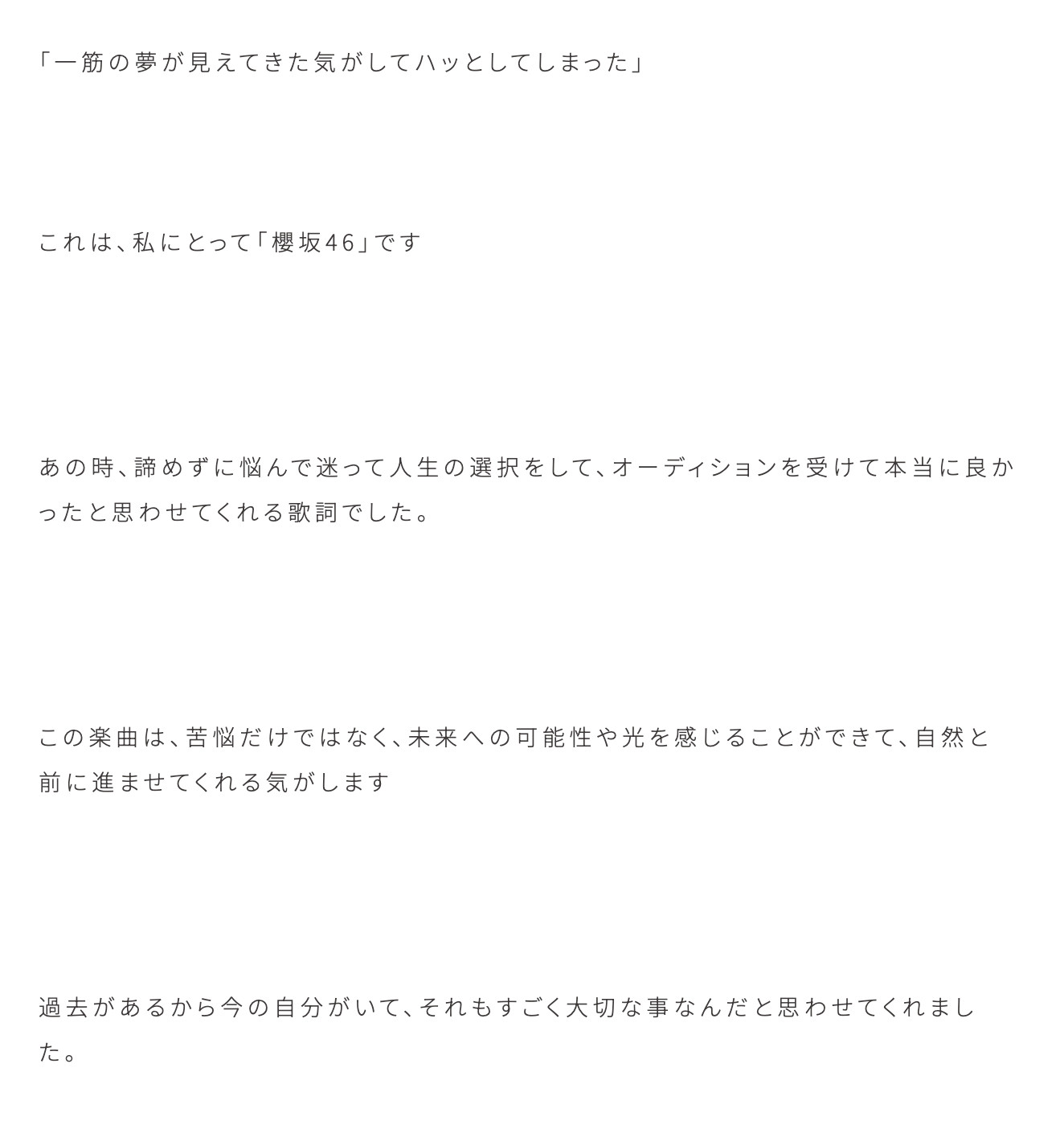 「一筋の夢が見えてきた気がしてハッとしてしまった」

これは、私にとって「櫻坂46」です

あの時、諦めずに悩んで迷って人生の選択をして、オーディションを受けて本当に良かったと思わせてくれる歌詞でした。

この楽曲は、苦悩だけではなく、未来への可能性や光を感じることができて、自然と前に進ませてくれる気がします

過去があるから今の自分がいて、それもすごく大切な事なんだと思わせてくれました。